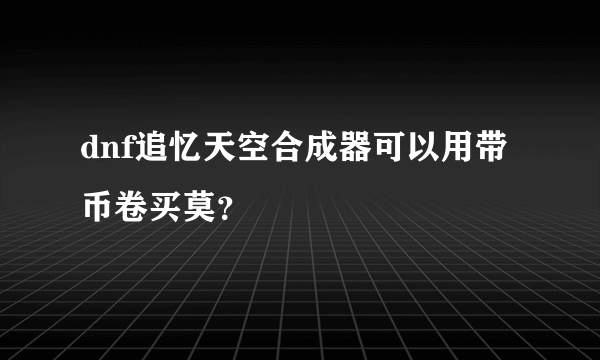 dnf追忆天空合成器可以用带币卷买莫?